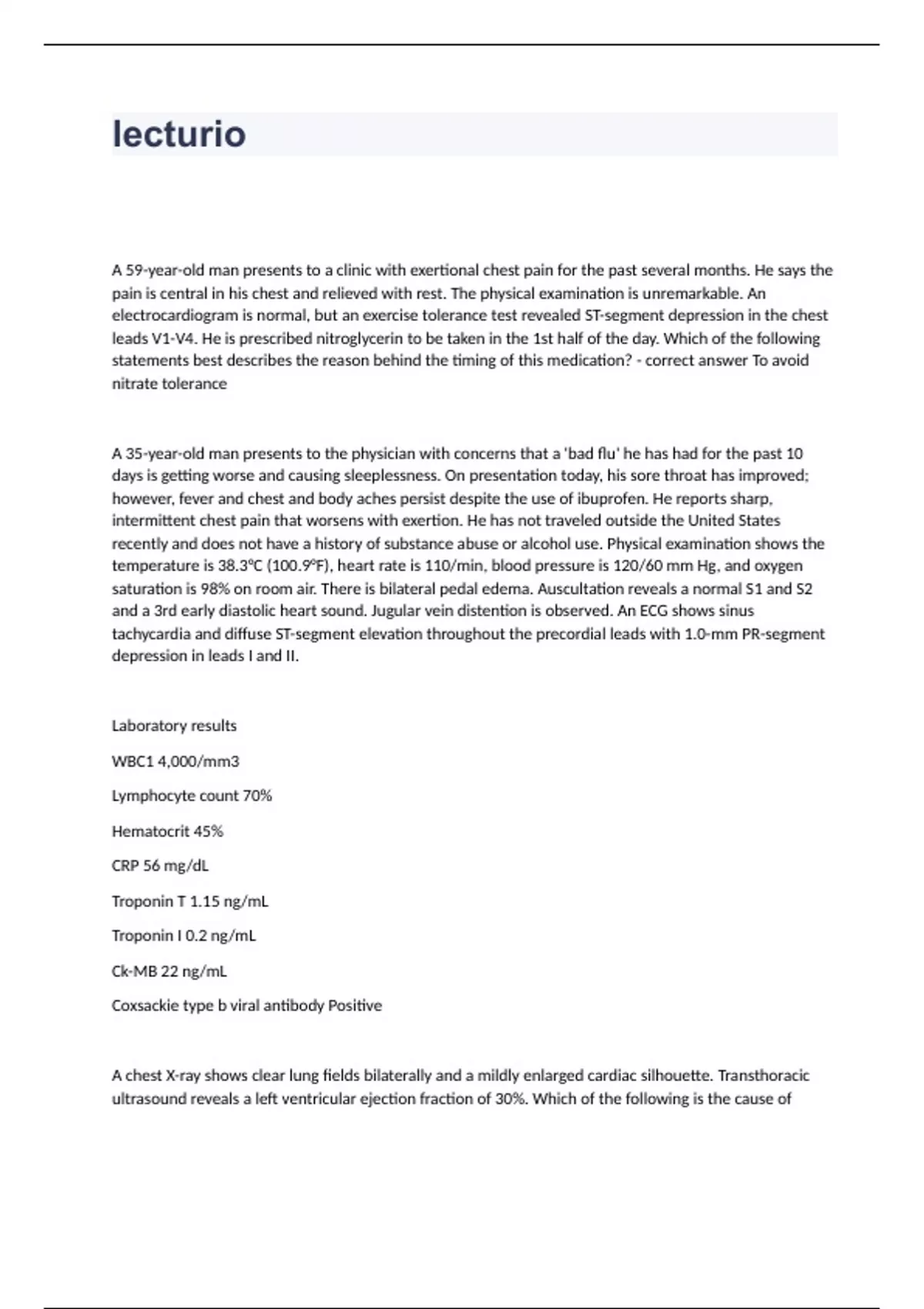 lecturio

A 59-year-old man presents to a clinic with exertional chest pain for the past several months. He says the pain is central in his chest and relieved with rest. The physical examination is unremarkable. An electrocardiogram is normal, but an exercise tolerance test revealed ST-segment depression in the chest leads V1-V4. He is prescribed nitroglycerin to be taken in the 1st half of the day. Which of the following statements best describes the reason behind the timing of this medication? - correct answer To avoid nitrate tolerance

A 35-year-old man presents to the physician with concerns that a 'bad flu' he has had for the past 10 days is getting worse and causing sleeplessness. On presentation today, his sore throat has improved; however, fever and chest and body aches persist despite the use of ibuprofen. He reports sharp, intermittent chest pain that worsens with exertion. He has not traveled outside the United States recently and does not have a history of substance abuse or alcohol use. Physical examination shows the temperature is 38.3°C (100.9°F), heart rate is 110/min, blood pressure is 120/60 mm Hg, and oxygen saturation is 98% on room air. There is bilateral pedal edema. Auscultation reveals a normal S1 and S2 and a 3rd early diastolic heart sound. Jugular vein distention is observed. An ECG shows sinus tachycardia and diffuse ST-segment elevation throughout the precordial leads with 1.0-mm PR-segment depression in leads I and II.

Laboratory results

WBC1 4,000/mm3

Lymphocyte count 70%

Hematocrit 45%

CRP 56 mg/dL

Troponin T 1.15 ng/mL

Troponin I 0.2 ng/mL

Ck-MB 22 ng/mL

Coxsackie type b viral antibody Positive

A chest X-ray shows clear lung fields bilaterally and a mildly enlarged cardiac silhouette. Transthoracic ultrasound reveals a left ventricular ejection fraction of 30%. Which of the following is the cause of